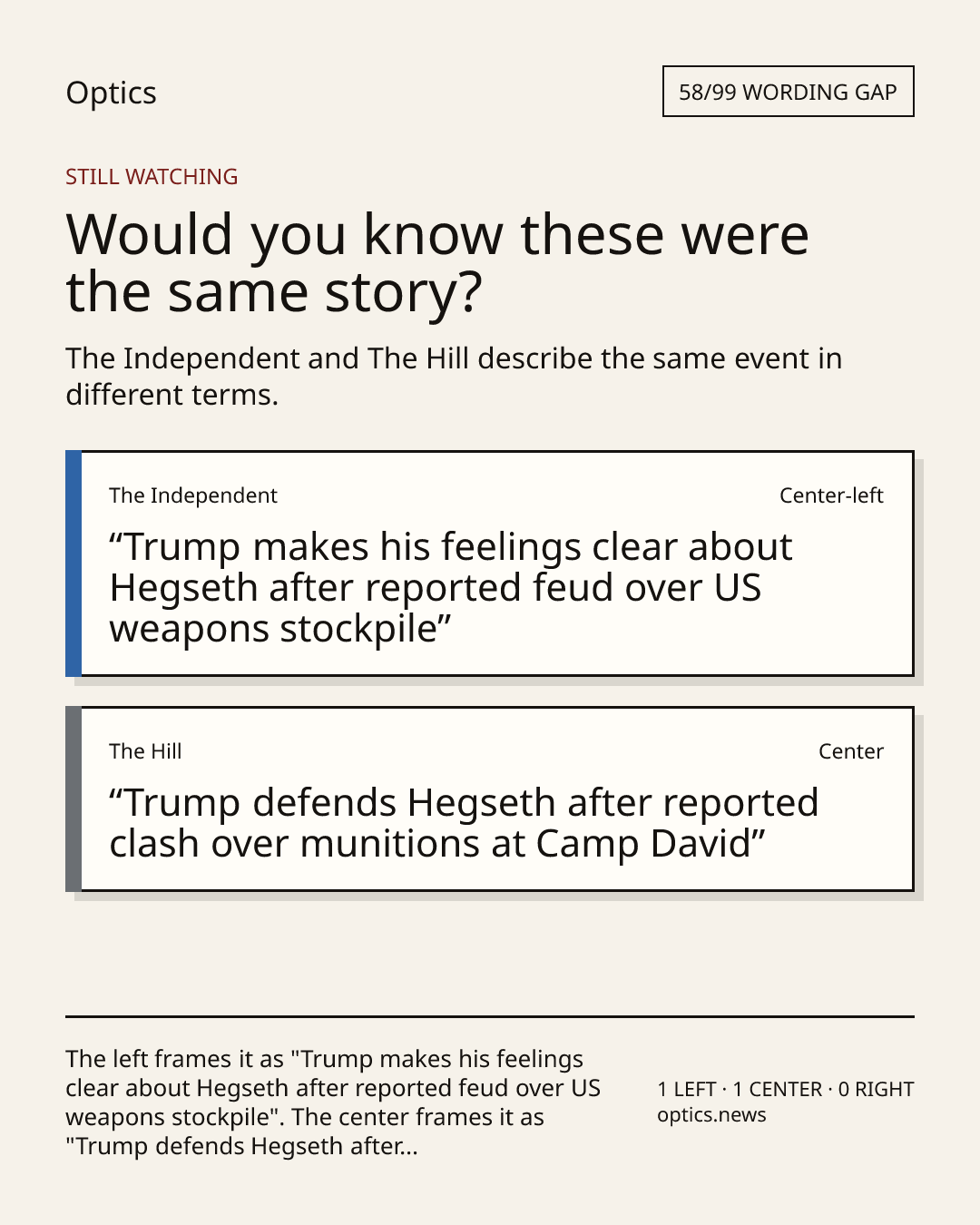 Optics

58/99 WORDING GAP

STILL WATCHING

Would you know these were the same story?

The Independent and The Hill describe the same event in different terms.

The Independent

Center-left

"Trump makes his feelings clear about Hegseth after reported feud over US weapons stockpile"

The Hill

Center

"Trump defends Hegseth after reported clash over munitions at Camp David"

The left frames it as "Trump makes his feelings clear about Hegseth after reported feud over US weapons stockpile". The center frames it as "Trump defends Hegseth after...

1 LEFT · 1 CENTER · 0 RIGHT
optics.news